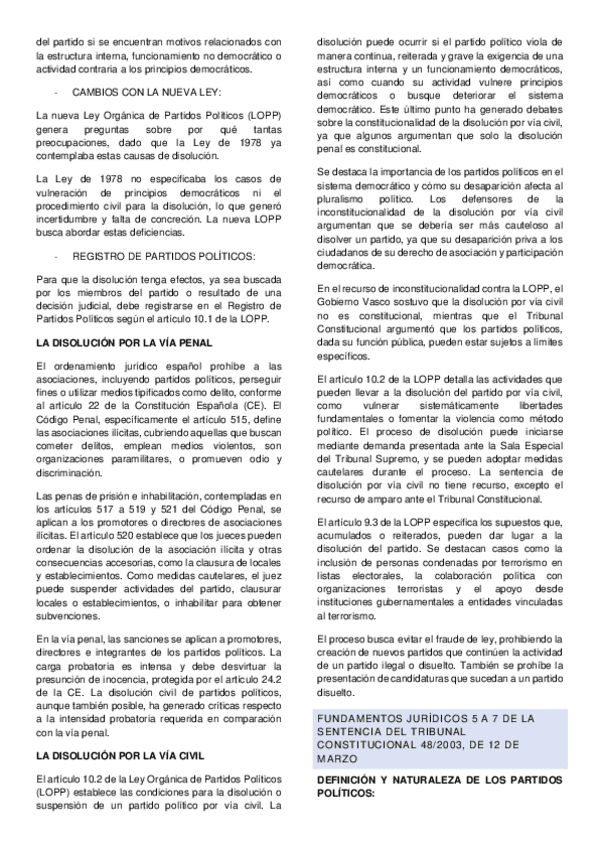 del partido si se encuentran motivos relacionados con la estructura interna, funcionamiento no democrático o actividad contraria a los principios democráticos.

- CAMBIOS CON LA NUEVA LEY:

La nueva Ley Orgánica de Partidos Políticos (LOPP) genera preguntas sobre por qué tantas preocupaciones, dado que la Ley de 1978 ya contemplaba estas causas de disolución.

La Ley de 1978 no especificaba los casos de vulneración de principios democráticos ni el procedimiento civil para la disolución, lo que generó incertidumbre y falta de concreción. La nueva LOPP busca abordar estas deficiencias.

- REGISTRO DE PARTIDOS POLÍTICOS:

Para que la disolución tenga efectos, ya sea buscada por los miembros del partido o resultado de una decisión judicial, debe registrarse en el Registro de Partidos Políticos según el artículo 10.1 de la LOPP.

LA DISOLUCIÓN POR LA VÍA PENAL

El ordenamiento jurídico español prohíbe a las asociaciones, incluyendo partidos políticos, perseguir fines o utilizar medios tipificados como delito, conforme al artículo 22 de la Constitución Española (CE). El Código Penal, específicamente el artículo 515, define las asociaciones ilícitas, cubriendo aquellas que buscan cometer delitos, emplean medios violentos, son organizaciones paramilitares, o promueven odio y discriminación.

Las penas de prisión e inhabilitación, contempladas en los artículos 517 a 519 y 521 del Código Penal, se aplican a los promotores o directores de asociaciones ilícitas. El artículo 520 establece que los jueces pueden ordenar la disolución de la asociación ilícita y otras consecuencias accesorias, como la clausura de locales y establecimientos. Como medidas cautelares, el juez puede suspender actividades del partido, clausurar locales o establecimientos, o inhabilitar para obtener subvenciones.

En la vía penal, las sanciones se aplican a promotores, directores e integrantes de los partidos políticos. La carga probatoria es intensa y debe desvirtuar la presunción de inocencia, protegida por el artículo 24.2 de la CE. La disolución civil de partidos políticos, aunque también posible, ha generado críticas respecto a la intensidad probatoria requerida en comparación con la vía penal.

LA DISOLUCIÓN POR LA VÍA CIVIL

El artículo 10.2 de la Ley Orgánica de Partidos Políticos (LOPP) establece las condiciones para la disolución o suspensión de un partido político por vía civil. La disolución puede ocurrir si el partido político viola de manera continua, reiterada y grave la exigencia de una estructura interna y un funcionamiento democráticos, así como cuando su actividad vulnere principios democráticos o busque deteriorar el sistema democrático. Este último punto ha generado debates sobre la constitucionalidad de la disolución por vía civil, ya que algunos argumentan que solo la disolución penal es constitucional.

Se destaca la importancia de los partidos políticos en el sistema democrático y cómo su desaparición afecta al pluralismo político. Los defensores de la inconstitucionalidad de la disolución por vía civil argumentan que se debería ser más cauteloso al disolver un partido, ya que su desaparición priva a los ciudadanos de su derecho de asociación y participación democrática.

En el recurso de inconstitucionalidad contra la LOPP, el Gobierno Vasco sostuvo que la disolución por vía civil no es constitucional, mientras que el Tribunal Constitucional argumentó que los partidos políticos, dada su función pública, pueden estar sujetos a límites específicos.

El artículo 10.2 de la LOPP detalla las actividades que pueden llevar a la disolución del partido por vía civil, como vulnerar sistemáticamente libertades fundamentales o fomentar la violencia como método político. El proceso de disolución puede iniciarse mediante demanda presentada ante la Sala Especial del Tribunal Supremo, y se pueden adoptar medidas cautelares durante el proceso. La sentencia de disolución por vía civil no tiene recurso, excepto el recurso de amparo ante el Tribunal Constitucional.

El artículo 9.3 de la LOPP especifica los supuestos que, acumulados o reiterados, pueden dar lugar a la disolución del partido. Se destacan casos como la inclusión de personas condenadas por terrorismo en listas electorales, la colaboración política con organizaciones terroristas y el apoyo desde instituciones gubernamentales a entidades vinculadas al terrorismo.

El proceso busca evitar el fraude de ley, prohibiendo la creación de nuevos partidos que continúen la actividad de un partido ilegal o disuelto. También se prohíbe la presentación de candidaturas que sucedan a un partido disuelto.

FUNDAMENTOS JURÍDICOS 5 A 7 DE LA SENTENCIA DEL TRIBUNAL CONSTITUCIONAL 48/2003, DE 12 DE MARZO

DEFINICIÓN Y NATURALEZA DE LOS PARTIDOS POLÍTICOS: